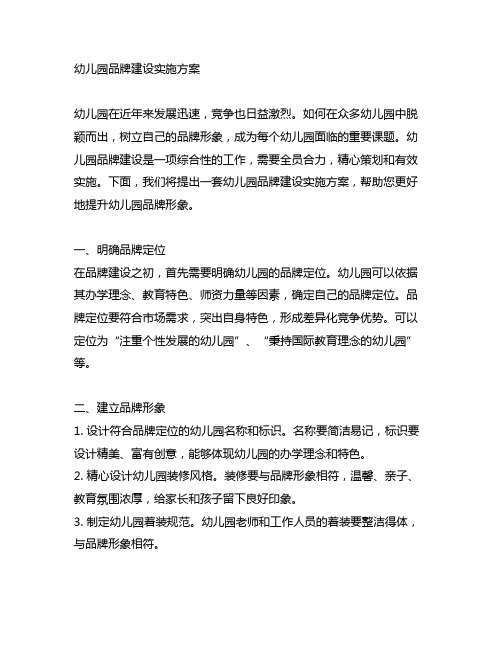 幼儿园品牌建设实施方案

幼儿园在近年来发展迅速，竞争也日益激烈。如何在众多幼儿园中脱颖而出，树立自己的品牌形象，成为每个幼儿园面临的重要课题。幼儿园品牌建设是一项综合性的工作，需要全员合力，精心策划和有效实施。下面，我们将提出一套幼儿园品牌建设实施方案，帮助您更好地提升幼儿园品牌形象。

一、明确品牌定位
在品牌建设之初，首先需要明确幼儿园的品牌定位。幼儿园可以依据其办学理念、教育特色、师资力量等因素，确定自己的品牌定位。品牌定位要符合市场需求，突出自身特色，形成差异化竞争优势。可以定位为“注重个性发展的幼儿园”、“秉持国际教育理念的幼儿园”等。

二、建立品牌形象
1. 设计符合品牌定位的幼儿园名称和标识。名称要简洁易记，标识要设计精美、富有创意，能够体现幼儿园的办学理念和特色。
2. 精心设计幼儿园装修风格。装修要与品牌形象相符，温馨、亲子、教育氛围浓厚，给家长和孩子留下良好印象。
3. 制定幼儿园着装规范。幼儿园老师和工作人员的着装要整洁得体，与品牌形象相符。